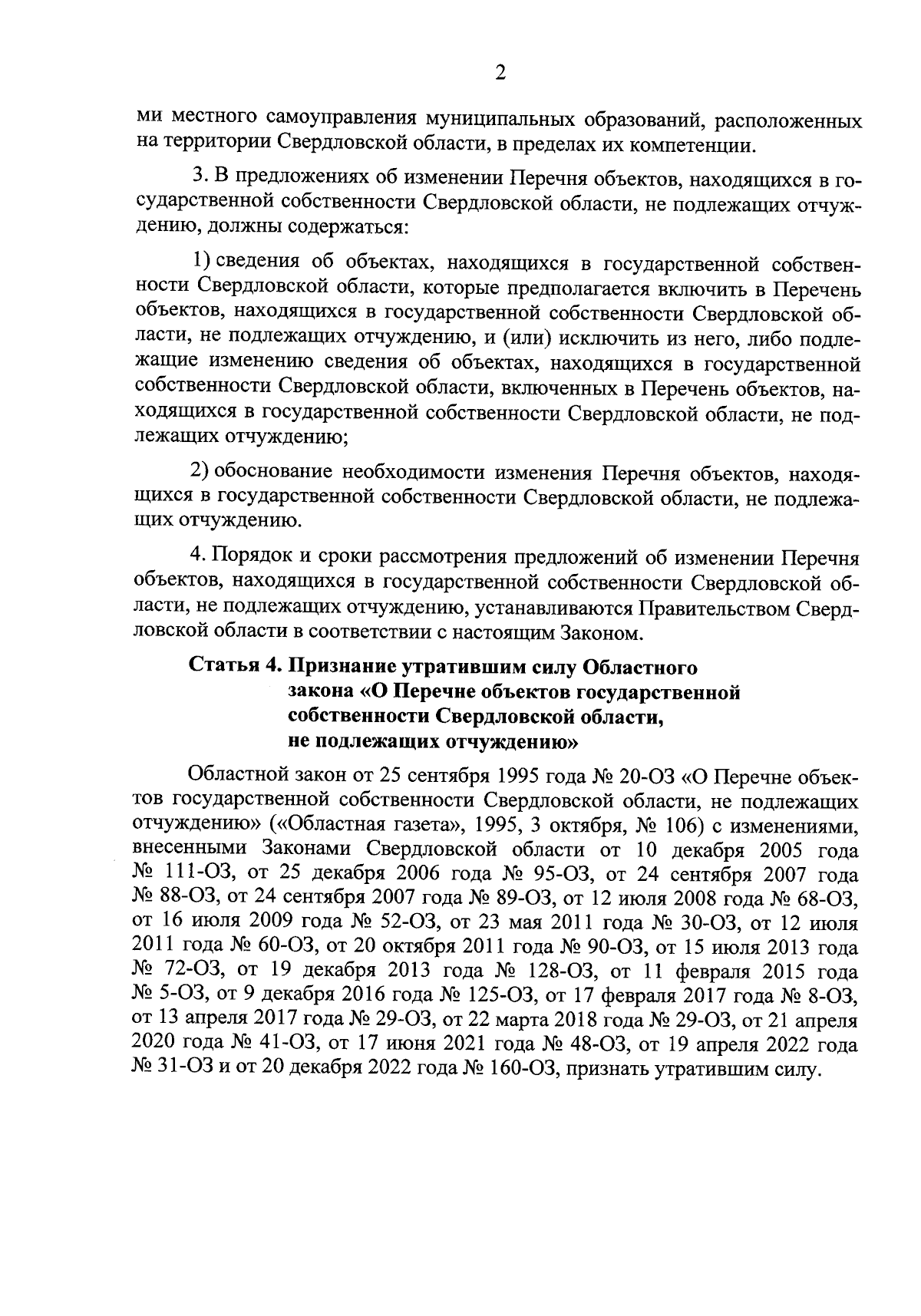 2

ми местного самоуправления муниципальных образований, расположенных на территории Свердловской области, в пределах их компетенции.

3. В предложениях об изменении Перечня объектов, находящихся в государственной собственности Свердловской области, не подлежащих отчуждению, должны содержаться:

1) сведения об объектах, находящихся в государственной собственности Свердловской области, которые предполагается включить в Перечень объектов, находящихся в государственной собственности Свердловской области, не подлежащих отчуждению, и (или) исключить из него, либо подлежащие изменению сведения об объектах, находящихся в государственной собственности Свердловской области, включенных в Перечень объектов, находящихся в государственной собственности Свердловской области, не подлежащих отчуждению;

2) обоснование необходимости изменения Перечня объектов, находящихся в государственной собственности Свердловской области, не подлежащих отчуждению.

4. Порядок и сроки рассмотрения предложений об изменении Перечня объектов, находящихся в государственной собственности Свердловской области, не подлежащих отчуждению, устанавливаются Правительством Свердловской области в соответствии с настоящим Законом.

Статья 4. Признание утратившим силу Областного закона «О Перечне объектов государственной собственности Свердловской области, не подлежащих отчуждению»

Областной закон от 25 сентября 1995 года № 20-ОЗ «О Перечне объектов государственной собственности Свердловской области, не подлежащих отчуждению» («Областная газета», 1995, 3 октября, № 106) с изменениями, внесенными Законами Свердловской области от 10 декабря 2005 года № 111-ОЗ, от 25 декабря 2006 года № 95-ОЗ, от 24 сентября 2007 года № 88-ОЗ, от 24 сентября 2007 года № 89-ОЗ, от 12 июля 2008 года № 68-ОЗ, от 16 июля 2009 года № 52-ОЗ, от 23 мая 2011 года № 30-ОЗ, от 12 июля 2011 года № 60-ОЗ, от 20 октября 2011 года № 90-ОЗ, от 15 июля 2013 года № 72-ОЗ, от 19 декабря 2013 года № 128-ОЗ, от 11 февраля 2015 года № 5-ОЗ, от 9 декабря 2016 года № 125-ОЗ, от 17 февраля 2017 года № 8-ОЗ, от 13 апреля 2017 года № 29-ОЗ, от 22 марта 2018 года № 29-ОЗ, от 21 апреля 2020 года № 41-ОЗ, от 17 июня 2021 года № 48-ОЗ, от 19 апреля 2022 года № 31-ОЗ и от 20 декабря 2022 года № 160-ОЗ, признать утратившим силу.